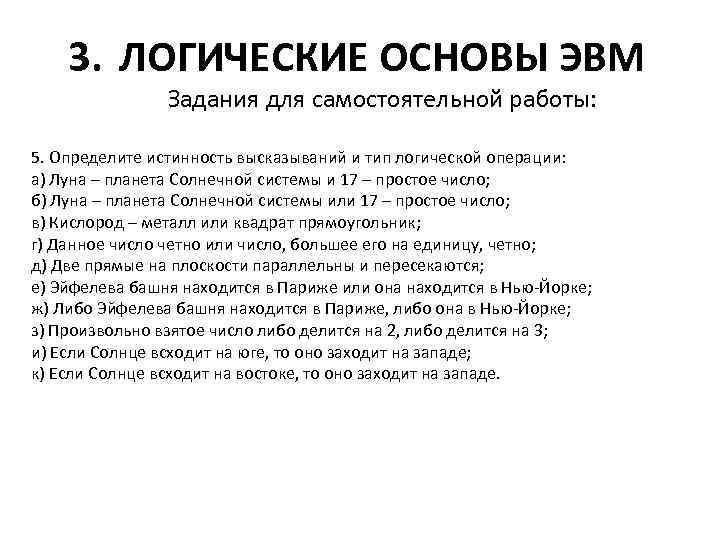 3. ЛОГИЧЕСКИЕ ОСНОВЫ ЭВМ

Задания для самостоятельной работы:

5. Определите истинность высказываний и тип логической операции:
а) Луна – планета Солнечной системы и 17 – простое число;
б) Луна – планета Солнечной системы или 17 – простое число;
в) Кислород – металл или квадрат прямоугольник;
г) Данное число четно или число, большее его на единицу, четно;
д) Две прямые на плоскости параллельны и пересекаются;
е) Эйфелева башня находится в Париже или она находится в Нью-Йорке;
ж) Либо Эйфелева башня находится в Париже, либо она в Нью-Йорке;
з) Произвольно взятое число либо делится на 2, либо делится на 3;
и) Если Солнце всходит на юге, то оно заходит на западе;
к) Если Солнце всходит на востоке, то оно заходит на западе.